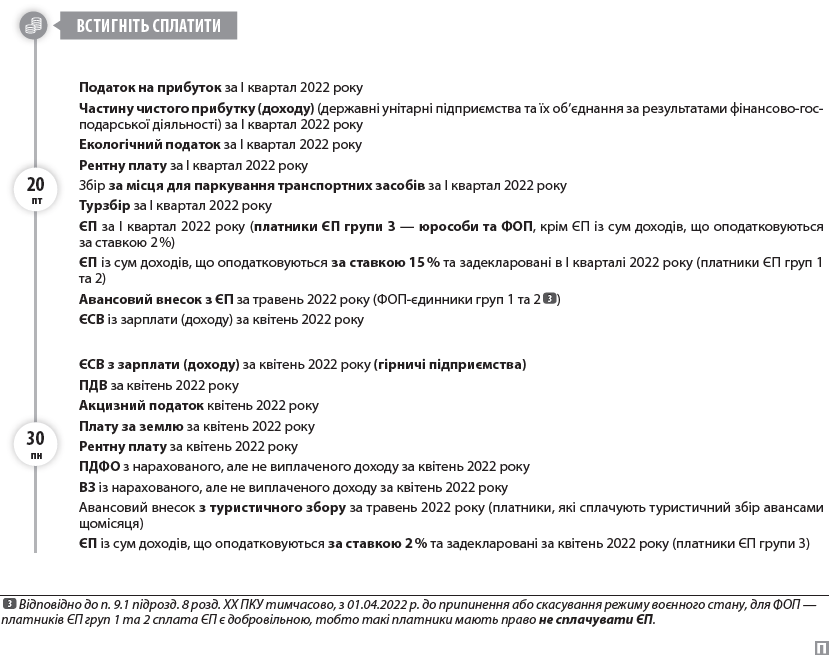 ВСТИГНІТЬ СПЛАТИТИ

20
пт

Податок на прибуток за I квартал 2022 року

Частину чистого прибутку (доходу) (державні унітарні підприємства та їх об'єднання за результатами фінансово-господарської діяльності) за I квартал 2022 року

Екологічний податок за I квартал 2022 року

Рентну плату за I квартал 2022 року

Збір за місця для паркування транспортних засобів за I квартал 2022 року

Турзбір за I квартал 2022 року

ЄП за I квартал 2022 року (платники ЄП групи 3 — юрособи та ФОП, крім ЄП із сум доходів, що оподатковуються за ставкою 2 %)

ЄП із сум доходів, що оподатковуються за ставкою 15 % та задекларовані в I кварталі 2022 року (платники ЄП груп 1 та 2)

Авансовий внесок з ЄП за травень 2022 року (ФОП-єдинники груп 1 та 2 3)

ЄСВ із зарплати (доходу) за квітень 2022 року

30
пн

ЄСВ з зарплати (доходу) за квітень 2022 року (гірничі підприємства)

ПДВ за квітень 2022 року

Акцизний податок квітень 2022 року

Плату за землю за квітень 2022 року

Рентну плату за квітень 2022 року

ПДФО з нарахованого, але не виплаченого доходу за квітень 2022 року

ВЗ із нарахованого, але не виплаченого доходу за квітень 2022 року

Авансовий внесок з туристичного збору за травень 2022 року (платники, які сплачують туристичний збір авансами щомісяця)

ЄП із сум доходів, що оподатковуються за ставкою 2 % та задекларовані за квітень 2022 року (платники ЄП групи 3)

3 Відповідно до п. 9.1 підрозд. 8 розд. XX ПКУ тимчасово, з 01.04.2022 р. до припинення або скасування режиму воєнного стану, для ФОП — платників ЄП груп 1 та 2 сплата ЄП є добровільною, тобто такі платники мають право не сплачувати ЄП.

П